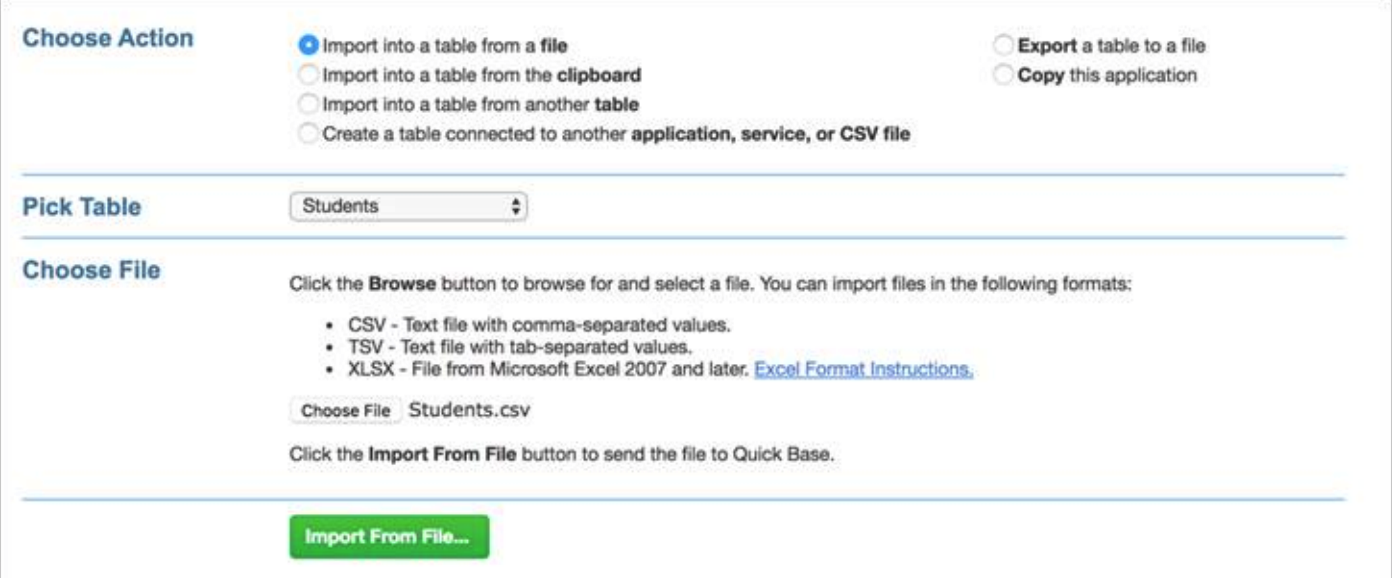 Choose Action

Import into a table from a file
Import into a table from the clipboard
Import into a table from another table
Create a table connected to another application, service, or CSV file

Export a table to a file
Copy this application

Pick Table

Students

Choose File

Click the Browse button to browse for and select a file. You can import files in the following formats:

- CSV - Text file with comma-separated values.
- TSV - Text file with tab-separated values.
- XLSX - File from Microsoft Excel 2007 and later. Excel Format Instructions.

Choose File Students.csv

Click the Import From File button to send the file to Quick Base.

Import From File...